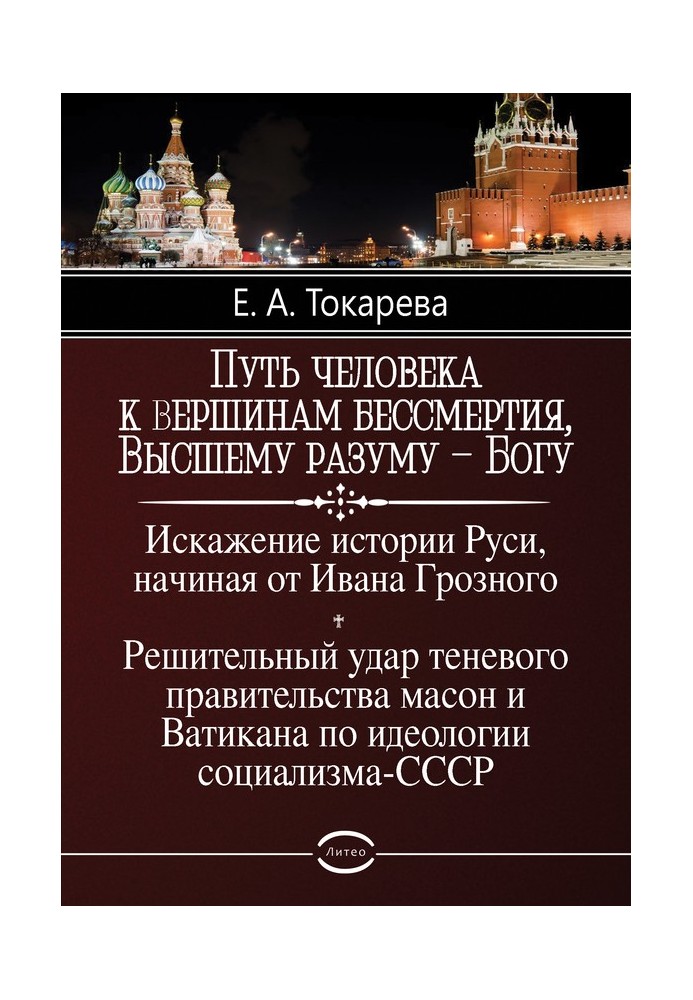 Е. А. Токарева

Путь человека к вершинам бессмертия, Высшему разуму – Богу

Искажение истории Руси, начиная от Ивана Грозного

Решительный удар теневого правительства масон и Ватикана по идеологии социализма-СССР

Литео